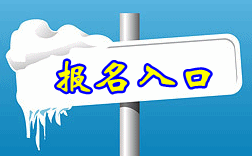 报名入口